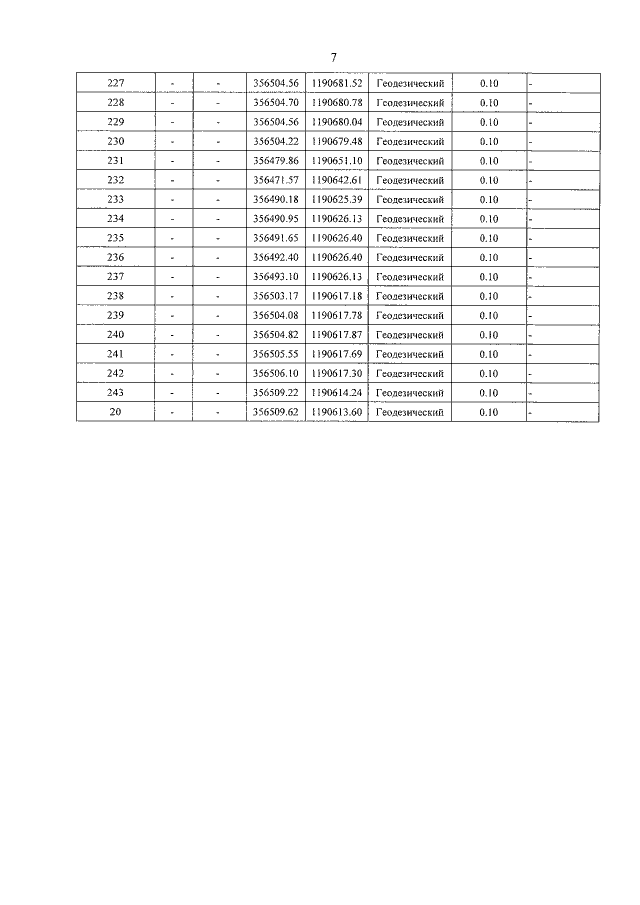 7

| 227 | - | - | 356504.56 | 1190681.52 | Геодезический | 0.10 | - |
|---|---|---|---|---|---|---|---|
| 228 | - | - | 356504.70 | 1190680.78 | Геодезический | 0.10 | - |
| 229 | - | - | 356504.56 | 1190680.04 | Геодезический | 0.10 | - |
| 230 | - | - | 356504.22 | 1190679.48 | Геодезический | 0.10 | - |
| 231 | - | - | 356479.86 | 1190651.10 | Геодезический | 0.10 | - |
| 232 | - | - | 356471.57 | 1190642.61 | Геодезический | 0.10 | - |
| 233 | - | - | 356490.18 | 1190625.39 | Геодезический | 0.10 | - |
| 234 | - | - | 356490.95 | 1190626.13 | Геодезический | 0.10 | - |
| 235 | - | - | 356491.65 | 1190626.40 | Геодезический | 0.10 | - |
| 236 | - | - | 356492.40 | 1190626.40 | Геодезический | 0.10 | - |
| 237 | - | - | 356493.10 | 1190626.13 | Геодезический | 0.10 | - |
| 238 | - | - | 356503.17 | 1190617.18 | Геодезический | 0.10 | - |
| 239 | - | - | 356504.08 | 1190617.78 | Геодезический | 0.10 | - |
| 240 | - | - | 356504.82 | 1190617.87 | Геодезический | 0.10 | - |
| 241 | - | - | 356505.55 | 1190617.69 | Геодезический | 0.10 | - |
| 242 | - | - | 356506.10 | 1190617.30 | Геодезический | 0.10 | - |
| 243 | - | - | 356509.22 | 1190614.24 | Геодезический | 0.10 | - |
| 20 | - | - | 356509.62 | 1190613.60 | Геодезический | 0.10 | - |